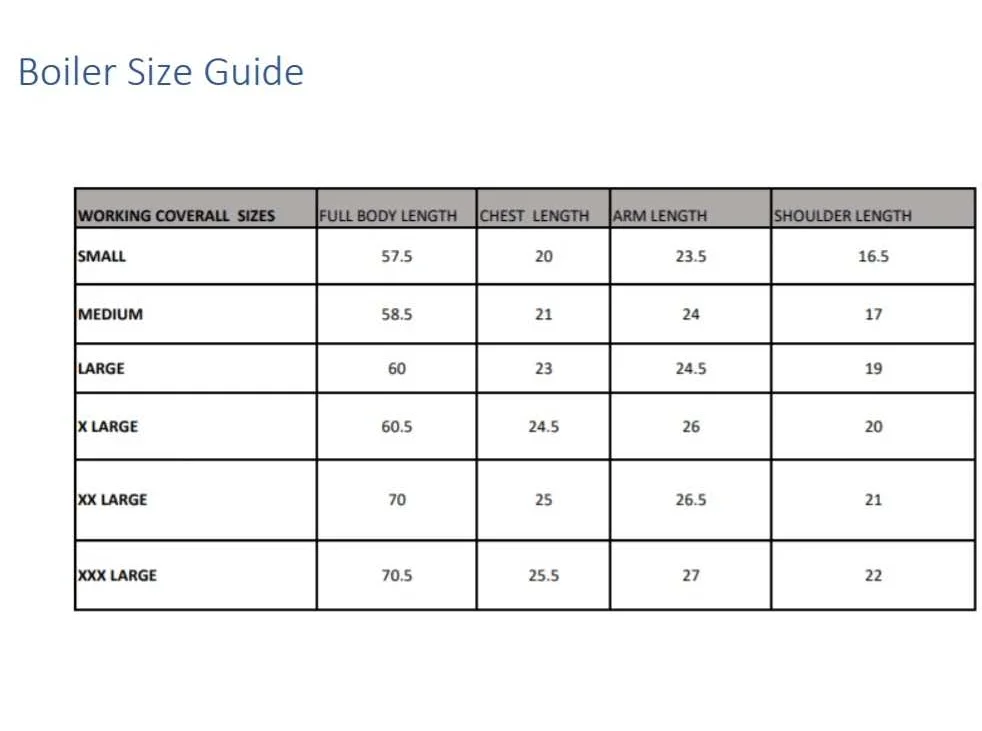 Boiler Size Guide

| WORKING COVERALL SIZES | FULL BODY LENGTH | CHEST LENGTH | ARM LENGTH | SHOULDER LENGTH |
|---|---|---|---|---|
| SMALL | 57.5 | 20 | 23.5 | 16.5 |
| MEDIUM | 58.5 | 21 | 24 | 17 |
| LARGE | 60 | 23 | 24.5 | 19 |
| X LARGE | 60.5 | 24.5 | 26 | 20 |
| XX LARGE | 70 | 25 | 26.5 | 21 |
| XXX LARGE | 70.5 | 25.5 | 27 | 22 |